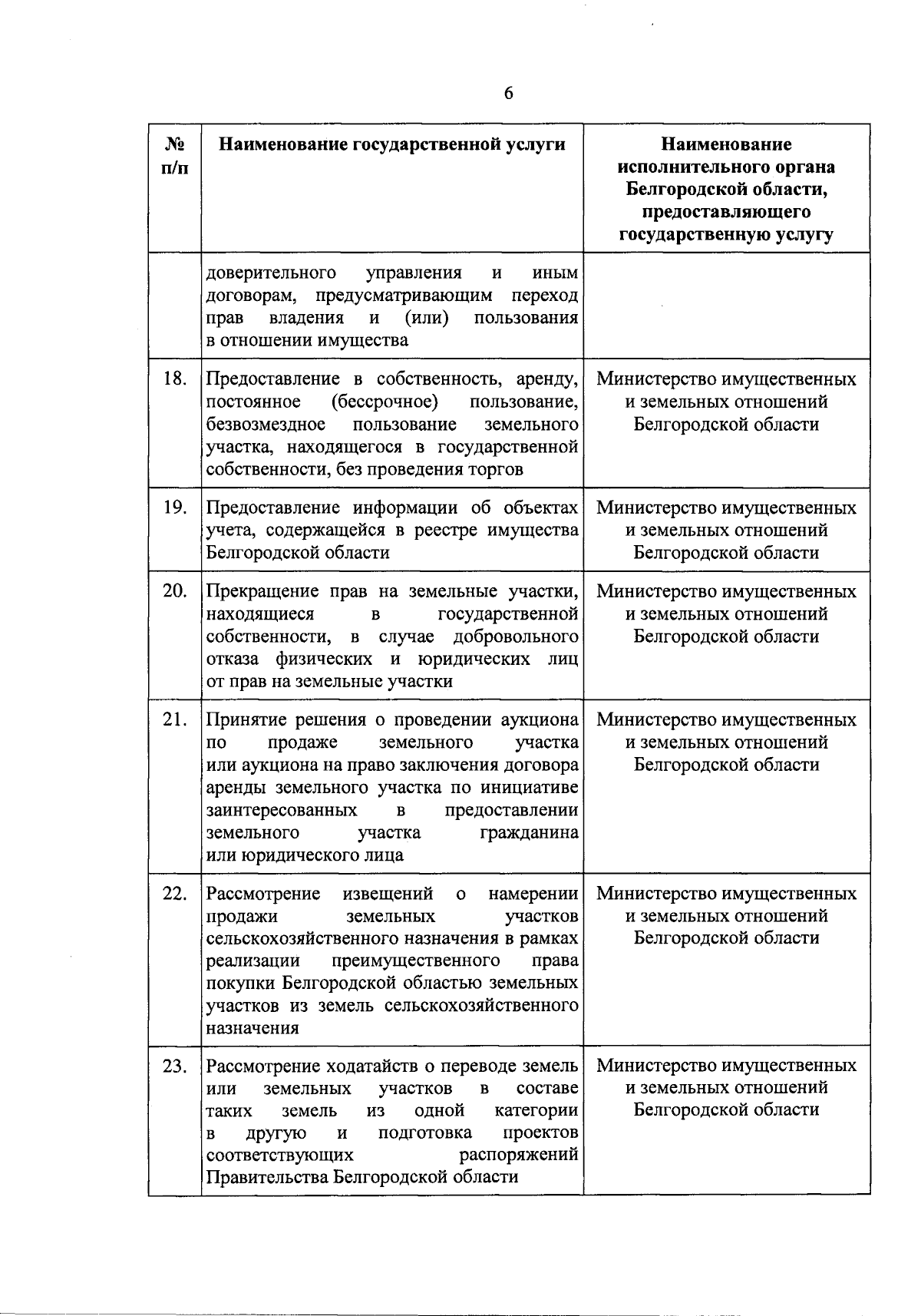 6

| № п/п | Наименование государственной услуги | Наименование исполнительного органа Белгородской области, предоставляющего государственную услугу |
|---|---|---|
| | доверительного управления и иным договорам, предусматривающим переход прав владения и (или) пользования в отношении имущества | |
| 18. | Предоставление в собственность, аренду, постоянное (бессрочное) пользование, безвозмездное пользование земельного участка, находящегося в государственной собственности, без проведения торгов | Министерство имущественных и земельных отношений Белгородской области |
| 19. | Предоставление информации об объектах учета, содержащейся в реестре имущества Белгородской области | Министерство имущественных и земельных отношений Белгородской области |
| 20. | Прекращение прав на земельные участки, находящиеся в государственной собственности, в случае добровольного отказа физических и юридических лиц от прав на земельные участки | Министерство имущественных и земельных отношений Белгородской области |
| 21. | Принятие решения о проведении аукциона по продаже земельного участка или аукциона на право заключения договора аренды земельного участка по инициативе заинтересованных в предоставлении земельного участка гражданина или юридического лица | Министерство имущественных и земельных отношений Белгородской области |
| 22. | Рассмотрение извещений о намерении продажи земельных участков сельскохозяйственного назначения в рамках реализации преимущественного права покупки Белгородской областью земельных участков из земель сельскохозяйственного назначения | Министерство имущественных и земельных отношений Белгородской области |
| 23. | Рассмотрение ходатайств о переводе земель или земельных участков в составе таких земель из одной категории в другую и подготовка проектов соответствующих распоряжений Правительства Белгородской области | Министерство имущественных и земельных отношений Белгородской области |